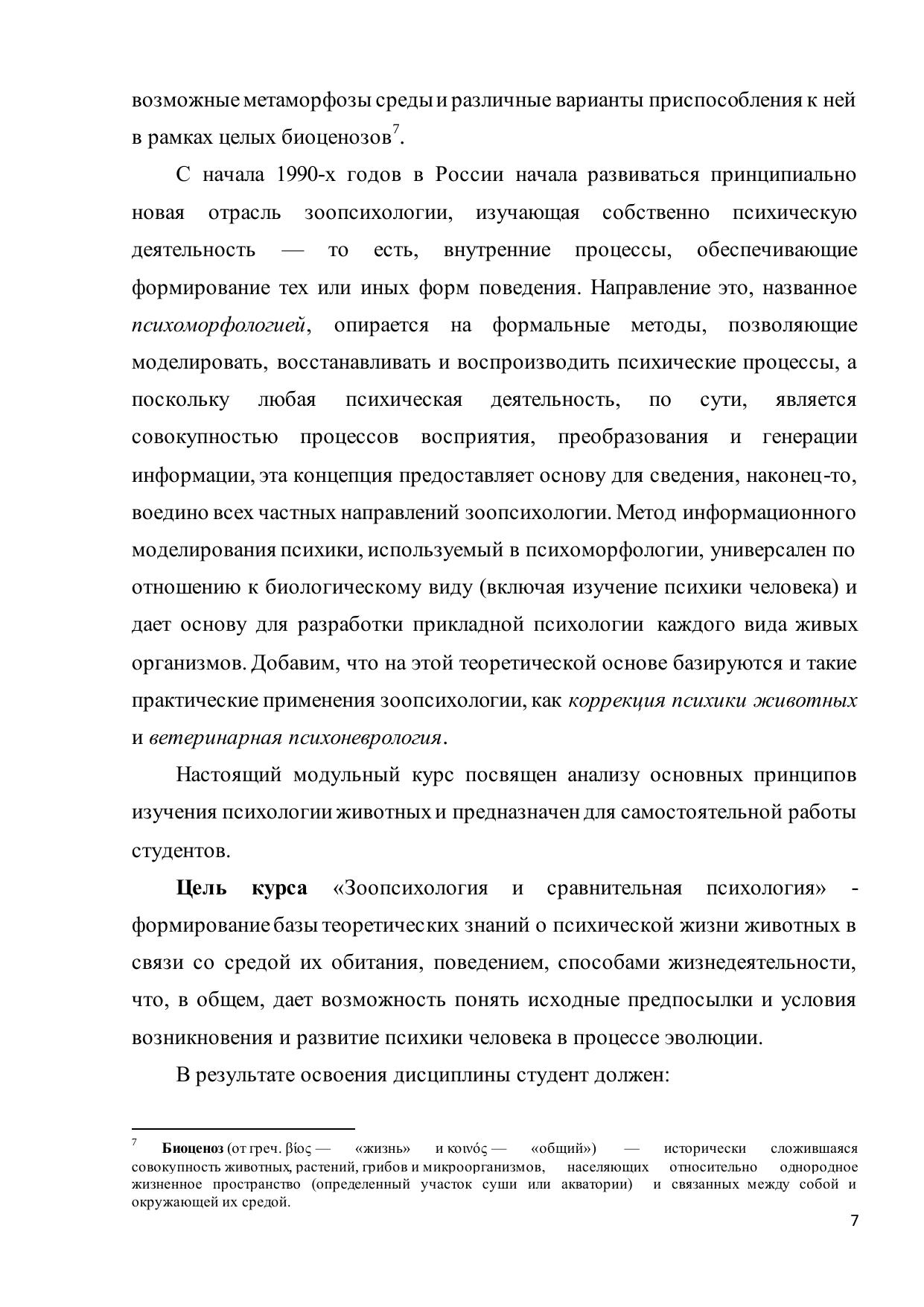 возможные метаморфозы среды и различные варианты приспособления к ней в рамках целых биоценозов$^{7}$.

С начала 1990-х годов в России начала развиваться принципиально новая отрасль зоопсихологии, изучающая собственно психическую деятельность — то есть, внутренние процессы, обеспечивающие формирование тех или иных форм поведения. Направление это, названное психоморфологией, опирается на формальные методы, позволяющие моделировать, восстанавливать и воспроизводить психические процессы, а поскольку любая психическая деятельность, по сути, является совокупностью процессов восприятия, преобразования и генерации информации, эта концепция предоставляет основу для сведения, наконец-то, воедино всех частных направлений зоопсихологии. Метод информационного моделирования психики, используемый в психоморфологии, универсален по отношению к биологическому виду (включая изучение психики человека) и дает основу для разработки прикладной психологии каждого вида живых организмов. Добавим, что на этой теоретической основе базируются и такие практические применения зоопсихологии, как коррекция психики животных и ветеринарная психоневрология.

Настоящий модульный курс посвящен анализу основных принципов изучения психологии животных и предназначен для самостоятельной работы студентов.

Цель курса «Зоопсихология и сравнительная психология» - формирование базы теоретических знаний о психической жизни животных в связи со средой их обитания, поведением, способами жизнедеятельности, что, в общем, дает возможность понять исходные предпосылки и условия возникновения и развитие психики человека в процессе эволюции.

В результате освоения дисциплины студент должен:

$^{7}$ Биоценоз (от греч. βίος — «жизнь» и κοινός — «общий») — исторически сложившаяся совокупность животных, растений, грибов и микроорганизмов, населяющих относительно однородное жизненное пространство (определенный участок суши или акватории) и связанных между собой и окружающей их средой.

7